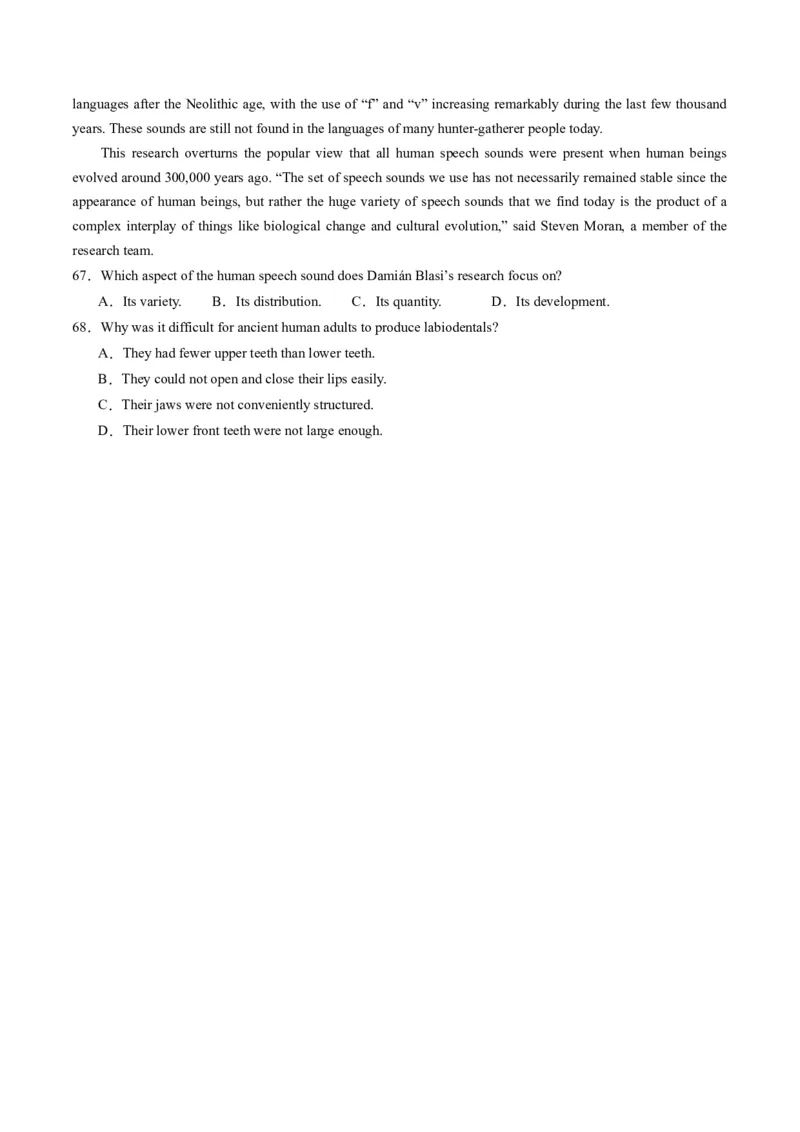 languages after the Neolithic age, with the use of “f” and “v” increasing remarkably during the last few thousand years. These sounds are still not found in the languages of many hunter-gatherer people today.

This research overturns the popular view that all human speech sounds were present when human beings evolved around 300,000 years ago. “The set of speech sounds we use has not necessarily remained stable since the appearance of human beings, but rather the huge variety of speech sounds that we find today is the product of a complex interplay of things like biological change and cultural evolution,” said Steven Moran, a member of the research team.

67．Which aspect of the human speech sound does Damián Blasi’s research focus on?

A．Its variety.　　B．Its distribution.　　C．Its quantity.　　D．Its development.

68．Why was it difficult for ancient human adults to produce labiodentals?

A．They had fewer upper teeth than lower teeth.

B．They could not open and close their lips easily.

C．Their jaws were not conveniently structured.

D．Their lower front teeth were not large enough.